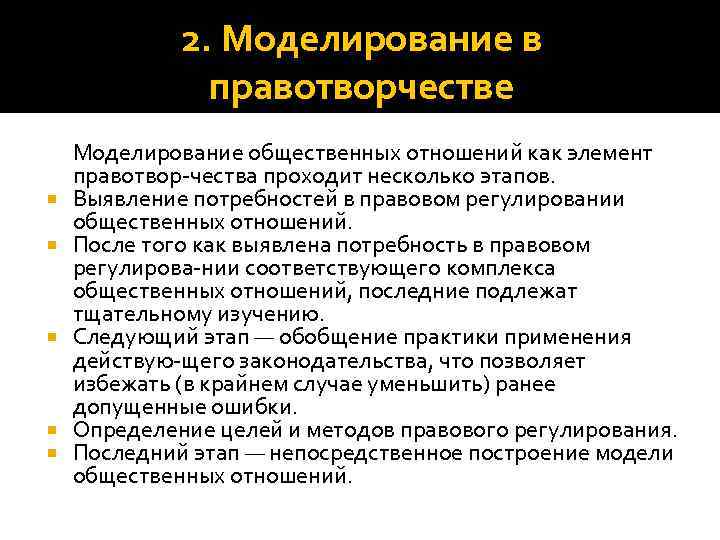 2. Моделирование в правотворчестве

Моделирование общественных отношений как элемент правотвор-чества проходит несколько этапов.

Выявление потребностей в правовом регулировании общественных отношений.

После того как выявлена потребность в правовом регулирова-нии соответствующего комплекса общественных отношений, последние подлежат тщательному изучению.

Следующий этап — обобщение практики применения действую-щего законодательства, что позволяет избежать (в крайнем случае уменьшить) ранее допущенные ошибки.

Определение целей и методов правового регулирования.

Последний этап — непосредственное построение модели общественных отношений.